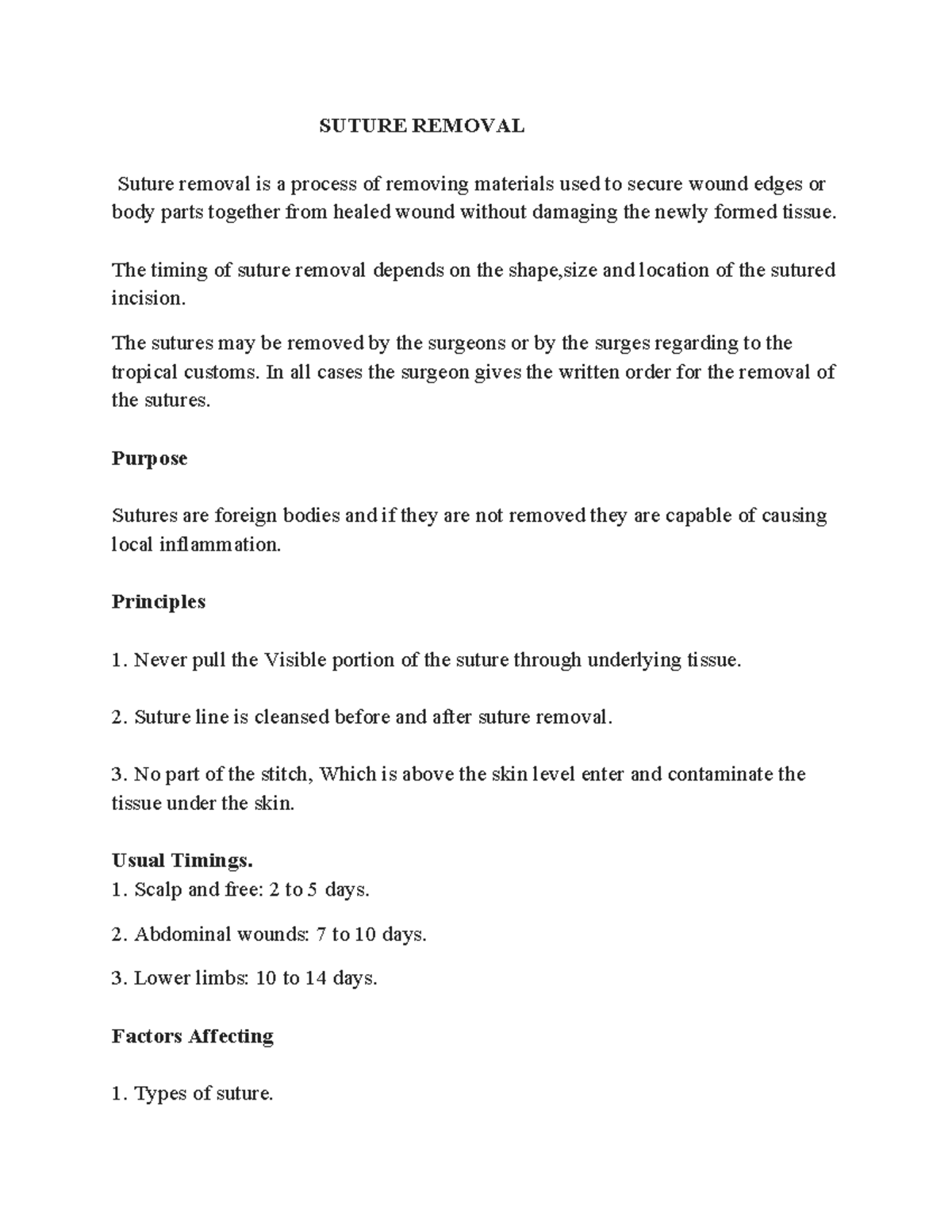 SUTURE REMOVAL

Suture removal is a process of removing materials used to secure wound edges or body parts together from healed wound without damaging the newly formed tissue.

The timing of suture removal depends on the shape,size and location of the sutured incision.

The sutures may be removed by the surgeons or by the surges regarding to the tropical customs. In all cases the surgeon gives the written order for the removal of the sutures.

Purpose

Sutures are foreign bodies and if they are not removed they are capable of causing local inflammation.

Principles

1. Never pull the Visible portion of the suture through underlying tissue.

2. Suture line is cleansed before and after suture removal.

3. No part of the stitch, Which is above the skin level enter and contaminate the tissue under the skin.

Usual Timings.
1. Scalp and free: 2 to 5 days.

2. Abdominal wounds: 7 to 10 days.

3. Lower limbs: 10 to 14 days.

Factors Affecting

1. Types of suture.